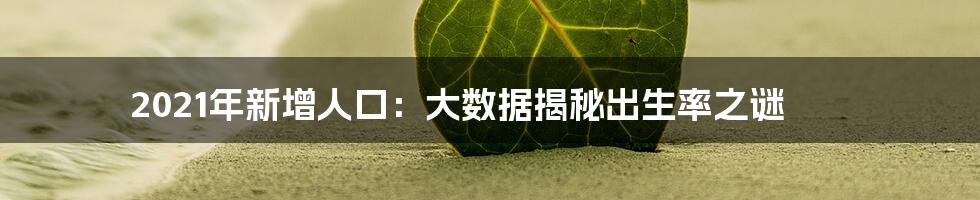 2021年新增人口：大数据揭秘出生率之谜